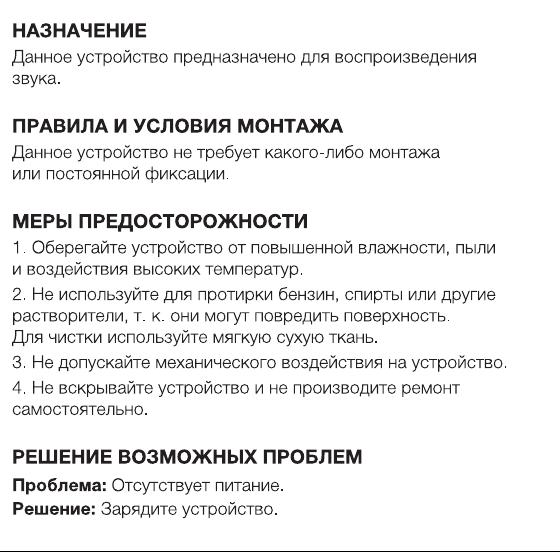 НАЗНАЧЕНИЕ
Данное устройство предназначено для воспроизведения звука.

ПРАВИЛА И УСЛОВИЯ МОНТАЖА
Данное устройство не требует какого-либо монтажа или постоянной фиксации.

МЕРЫ ПРЕДОСТОРОЖНОСТИ
1. Оберегайте устройство от повышенной влажности, пыли и воздействия высоких температур.
2. Не используйте для протирки бензин, спирты или другие растворители, т. к. они могут повредить поверхность. Для чистки используйте мягкую сухую ткань.
3. Не допускайте механического воздействия на устройство.
4. Не вскрывайте устройство и не производите ремонт самостоятельно.

РЕШЕНИЕ ВОЗМОЖНЫХ ПРОБЛЕМ
Проблема: Отсутствует питание.
Решение: Зарядите устройство.